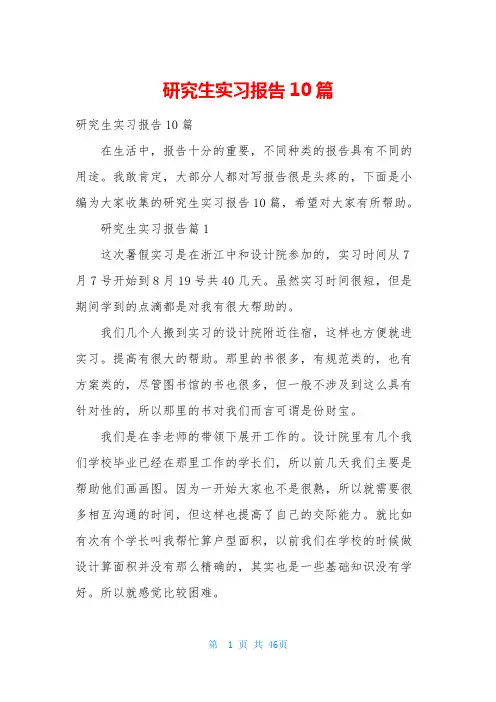 研究生实习报告10篇

研究生实习报告10篇

在生活中，报告十分的重要，不同种类的报告具有不同的用途。我敢肯定，大部分人都对写报告很是头疼的，下面是小编为大家收集的研究生实习报告10篇，希望对大家有所帮助。

研究生实习报告篇1

这次暑假实习是在浙江中和设计院参加的，实习时间从7月7号开始到8月19号共40几天。虽然实习时间很短，但是期间学到的点滴都是对我有很大帮助的。

我们几个人搬到实习的设计院附近住宿，这样也方便就进实习。提高有很大的帮助。那里的书很多，有规范类的，也有方案类的，尽管图书馆的书也很多，但一般不涉及到这么具有针对性的，所以那里的书对我们而言可谓是份财宝。

我们是在李老师的带领下展开工作的。设计院里有几个我们学校毕业已经在那里工作的学长们，所以前几天我们主要是帮助他们画画图。因为一开始大家也不是很熟，所以就需要很多相互沟通的时间，但这样也提高了自己的交际能力。就比如有次有个学长叫我帮忙算户型面积，以前我们在学校的时候做设计算面积并没有那么精确的，其实也是一些基础知识没有学好。所以就感觉比较困难。

第 1 页 共 46页